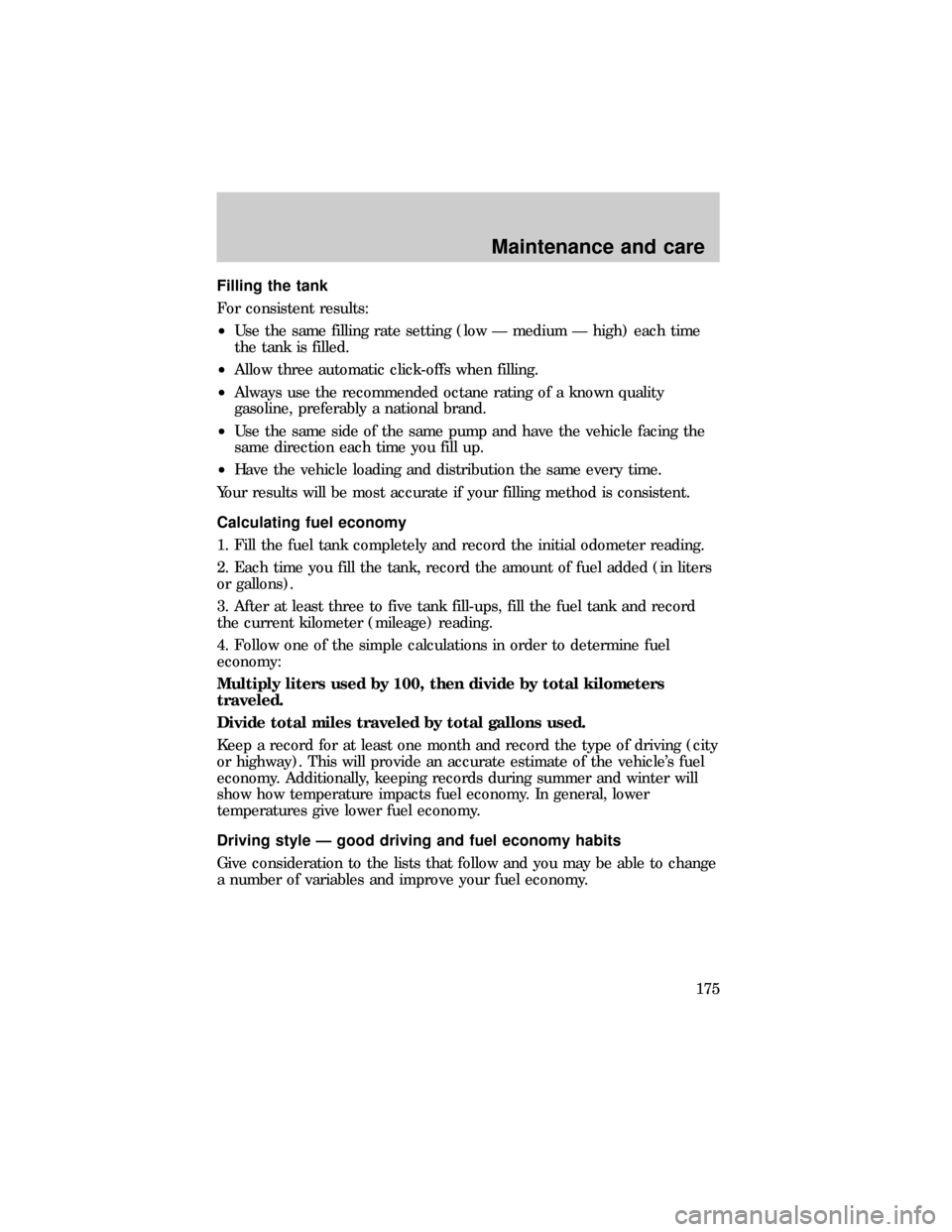 Maintenance and care

Filling the tank

For consistent results:

• Use the same filling rate setting (low — medium — high) each time the tank is filled.

• Allow three automatic click-offs when filling.

• Always use the recommended octane rating of a known quality gasoline, preferably a national brand.

• Use the same side of the same pump and have the vehicle facing the same direction each time you fill up.

• Have the vehicle loading and distribution the same every time.

Your results will be most accurate if your filling method is consistent.

Calculating fuel economy

1. Fill the fuel tank completely and record the initial odometer reading.

2. Each time you fill the tank, record the amount of fuel added (in liters or gallons).

3. After at least three to five tank fill-ups, fill the fuel tank and record the current kilometer (mileage) reading.

4. Follow one of the simple calculations in order to determine fuel economy:

Multiply liters used by 100, then divide by total kilometers traveled.

Divide total miles traveled by total gallons used.

Keep a record for at least one month and record the type of driving (city or highway). This will provide an accurate estimate of the vehicle's fuel economy. Additionally, keeping records during summer and winter will show how temperature impacts fuel economy. In general, lower temperatures give lower fuel economy.

Driving style — good driving and fuel economy habits

Give consideration to the lists that follow and you may be able to change a number of variables and improve your fuel economy.

175

carmanualsonline.info